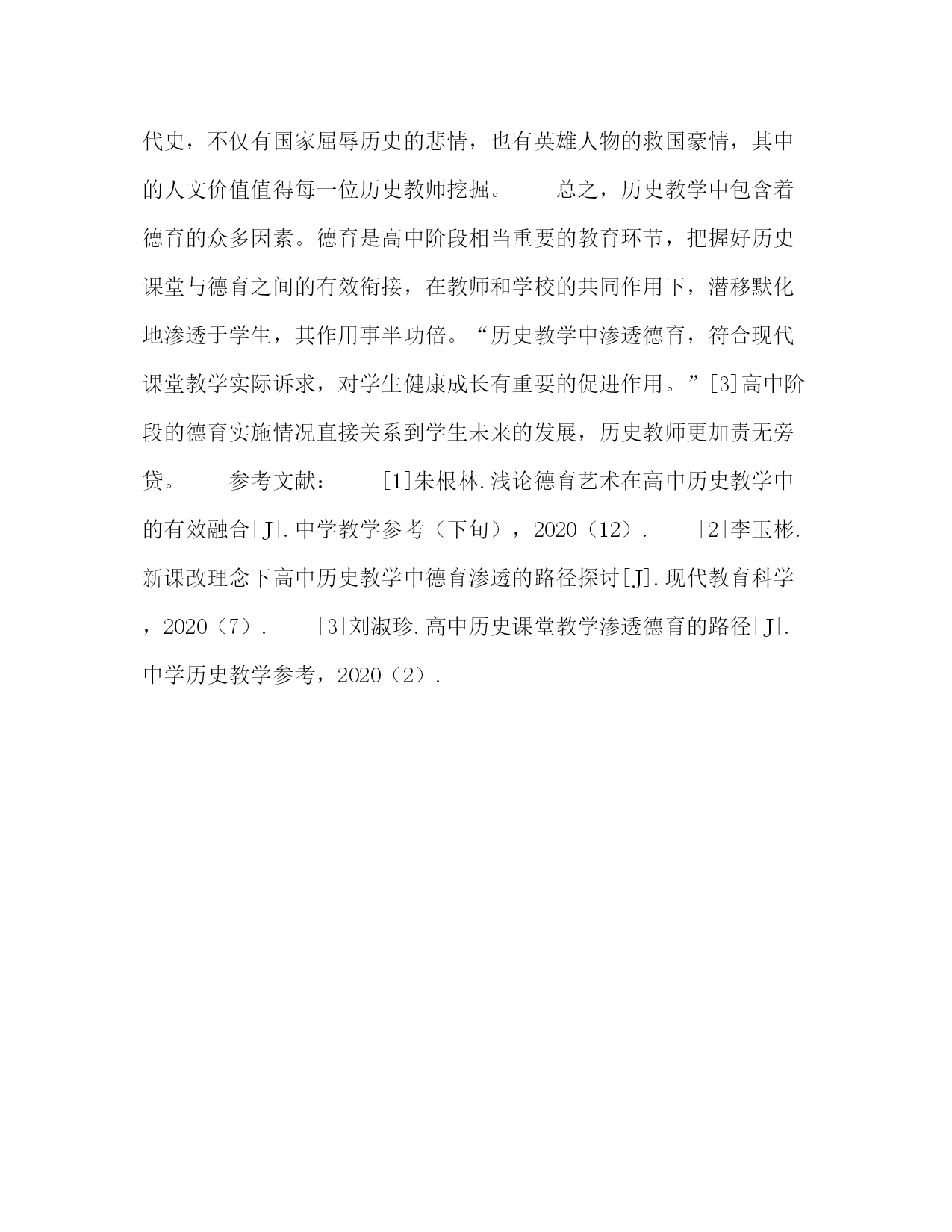 代史，不仅有国家屈辱历史的悲情，也有英雄人物的救国豪情，其中的人文价值值得每一位历史教师挖掘。　　总之，历史教学中包含着德育的众多因素。德育是高中阶段相当重要的教育环节，把握好历史课堂与德育之间的有效衔接，在教师和学校的共同作用下，潜移默化地渗透于学生，其作用事半功倍。“历史教学中渗透德育，符合现代课堂教学实际诉求，对学生健康成长有重要的促进作用。”[3]高中阶段的德育实施情况直接关系到学生未来的发展，历史教师更加责无旁贷。　　参考文献：　　[1]朱根林.浅论德育艺术在高中历史教学中的有效融合[J].中学教学参考（下旬），2020（12）.　　[2]李玉彬.新课改理念下高中历史教学中德育渗透的路径探讨[J].现代教育科学，2020（7）.　　[3]刘淑珍.高中历史课堂教学渗透德育的路径[J].中学历史教学参考，2020（2）.